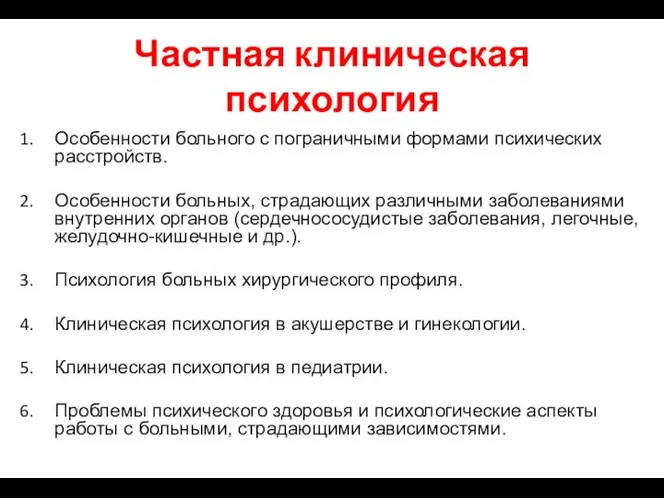 Частная клиническая психология

1. Особенности больного с пограничными формами психических расстройств.

2. Особенности больных, страдающих различными заболеваниями внутренних органов (сердечнососудистые заболевания, легочные, желудочно-кишечные и др.).

3. Психология больных хирургического профиля.

4. Клиническая психология в акушерстве и гинекологии.

5. Клиническая психология в педиатрии.

6. Проблемы психического здоровья и психологические аспекты работы с больными, страдающими зависимостями.